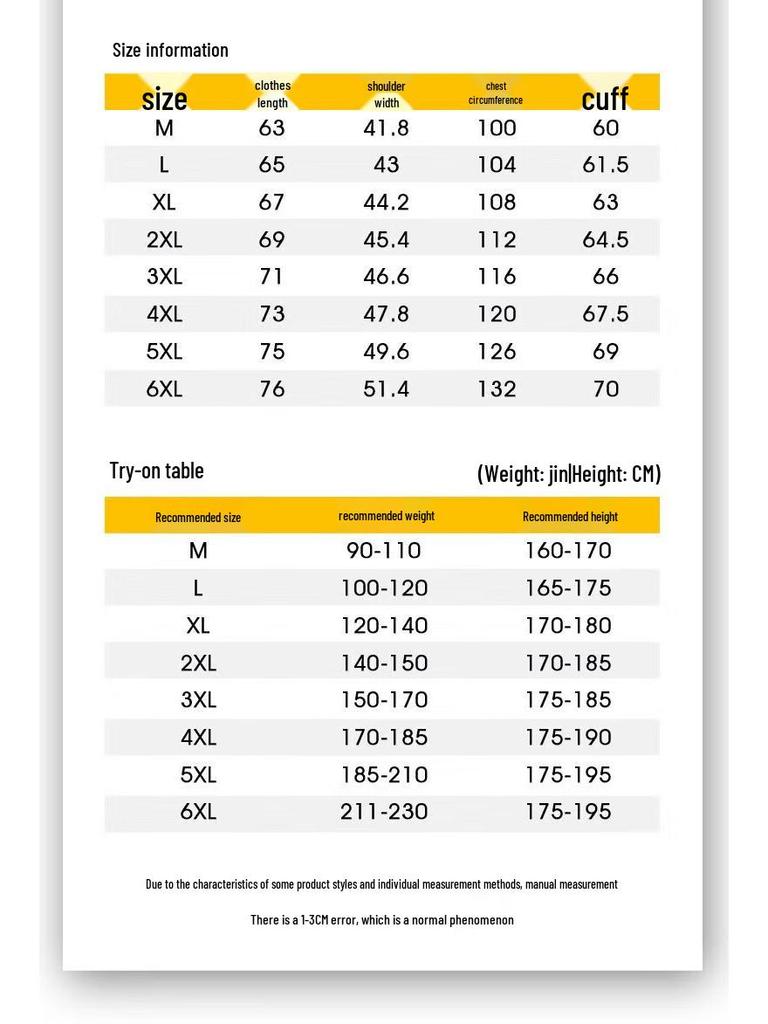 Size information

| size | clothes length | shoulder width | chest circumference | cuff |
|---|---|---|---|---|
| M | 63 | 41.8 | 100 | 60 |
| L | 65 | 43 | 104 | 61.5 |
| XL | 67 | 44.2 | 108 | 63 |
| 2XL | 69 | 45.4 | 112 | 64.5 |
| 3XL | 71 | 46.6 | 116 | 66 |
| 4XL | 73 | 47.8 | 120 | 67.5 |
| 5XL | 75 | 49.6 | 126 | 69 |
| 6XL | 76 | 51.4 | 132 | 70 |

Try-on table

(Weight: jin|Height: CM)

| Recommended size | recommended weight | Recommended height |
|---|---|---|
| M | 90-110 | 160-170 |
| L | 100-120 | 165-175 |
| XL | 120-140 | 170-180 |
| 2XL | 140-150 | 170-185 |
| 3XL | 150-170 | 175-185 |
| 4XL | 170-185 | 175-190 |
| 5XL | 185-210 | 175-195 |
| 6XL | 211-230 | 175-195 |

Due to the characteristics of some product styles and individual measurement methods, manual measurement

There is a 1-3CM error, which is a normal phenomenon